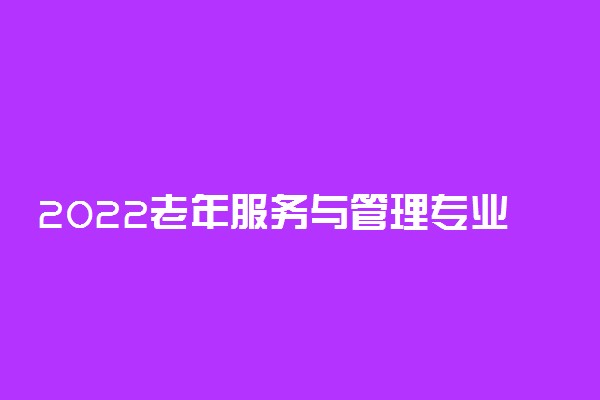 2022老年服务与管理专业